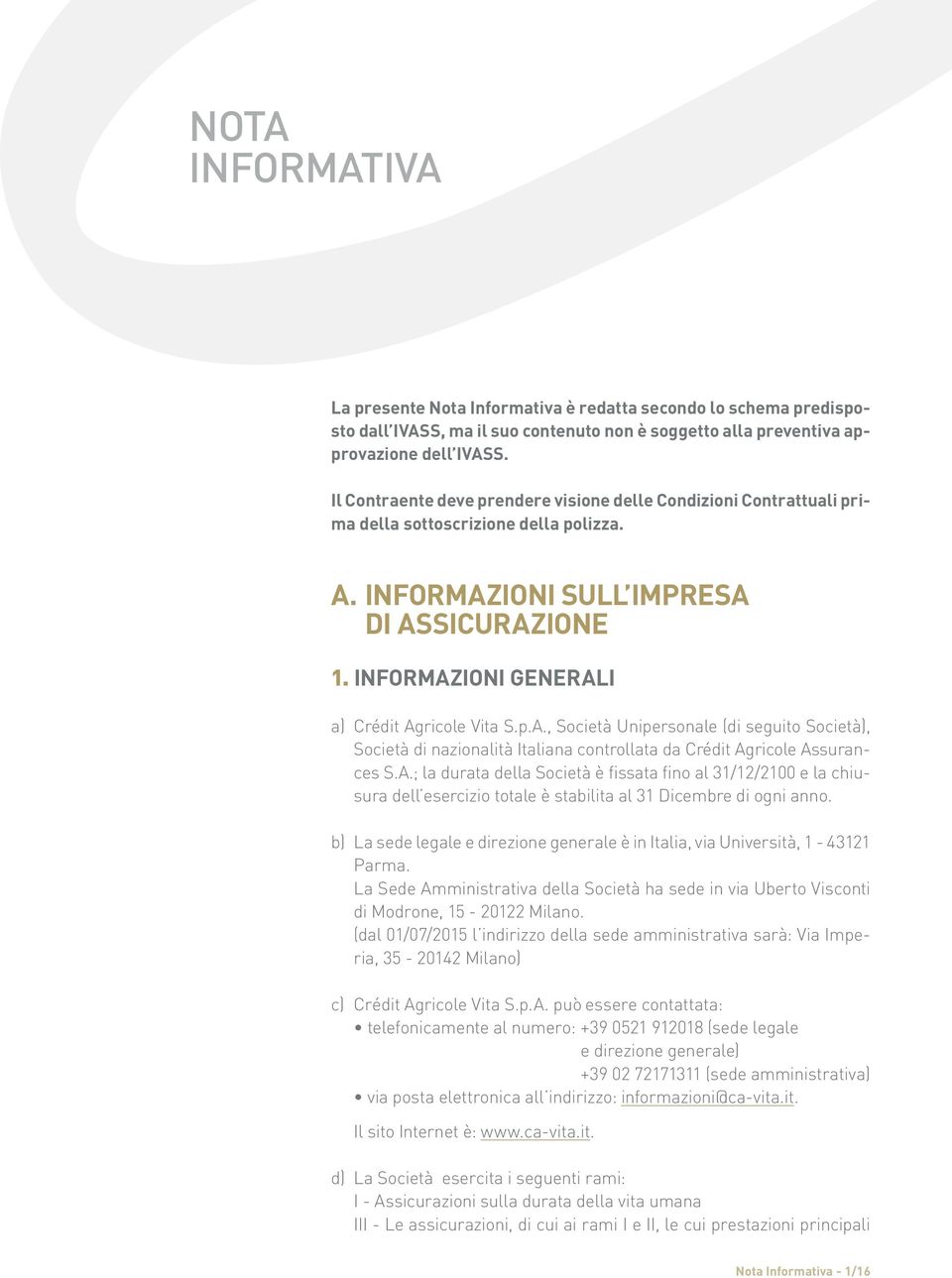 NOTA
INFORMATIVA

La presente Nota Informativa è redatta secondo lo schema predisposto dall'IVASS, ma il suo contenuto non è soggetto alla preventiva approvazione dell'IVASS.

Il Contraente deve prendere visione delle Condizioni Contrattuali prima della sottoscrizione della polizza.

A. INFORMAZIONI SULL'IMPRESA DI ASSICURAZIONE

1. INFORMAZIONI GENERALI

a) Crédit Agricole Vita S.p.A., Società Unipersonale (di seguito Società), Società di nazionalità Italiana controllata da Crédit Agricole Assurances S.A.; la durata della Società è fissata fino al 31/12/2100 e la chiusura dell'esercizio totale è stabilita al 31 Dicembre di ogni anno.

b) La sede legale e direzione generale è in Italia, via Università, 1 - 43121 Parma.
La Sede Amministrativa della Società ha sede in via Uberto Visconti di Modrone, 15 - 20122 Milano.
(dal 01/07/2015 l'indirizzo della sede amministrativa sarà: Via Imperia, 35 - 20142 Milano)

c) Crédit Agricole Vita S.p.A. può essere contattata:
• telefonicamente al numero: +39 0521 912018 (sede legale e direzione generale)
+39 02 72171311 (sede amministrativa)
• via posta elettronica all'indirizzo: informazioni@ca-vita.it.
Il sito Internet è: www.ca-vita.it.

d) La Società esercita i seguenti rami:
I - Assicurazioni sulla durata della vita umana
III - Le assicurazioni, di cui ai rami I e II, le cui prestazioni principali

Nota Informativa - 1/16